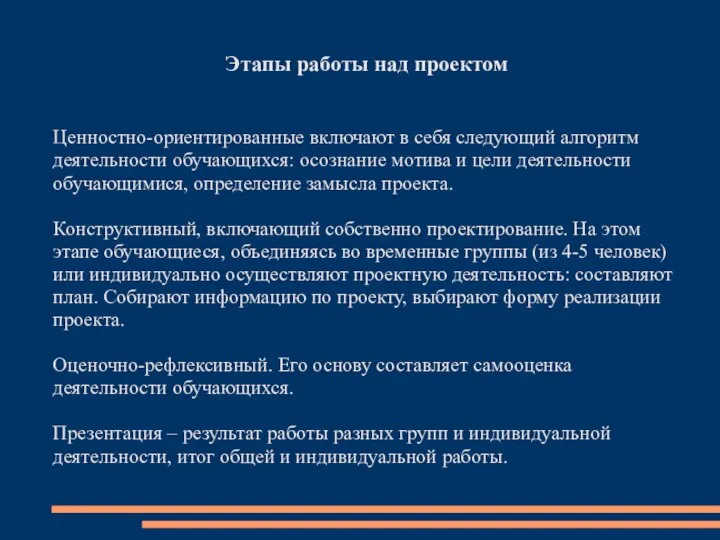 Этапы работы над проектом

Ценностно-ориентированные включают в себя следующий алгоритм деятельности обучающихся: осознание мотива и цели деятельности обучающимися, определение замысла проекта.

Конструктивный, включающий собственно проектирование. На этом этапе обучающиеся, объединяясь во временные группы (из 4-5 человек) или индивидуально осуществляют проектную деятельность: составляют план. Собирают информацию по проекту, выбирают форму реализации проекта.

Оценочно-рефлексивный. Его основу составляет самооценка деятельности обучающихся.

Презентация – результат работы разных групп и индивидуальной деятельности, итог общей и индивидуальной работы.